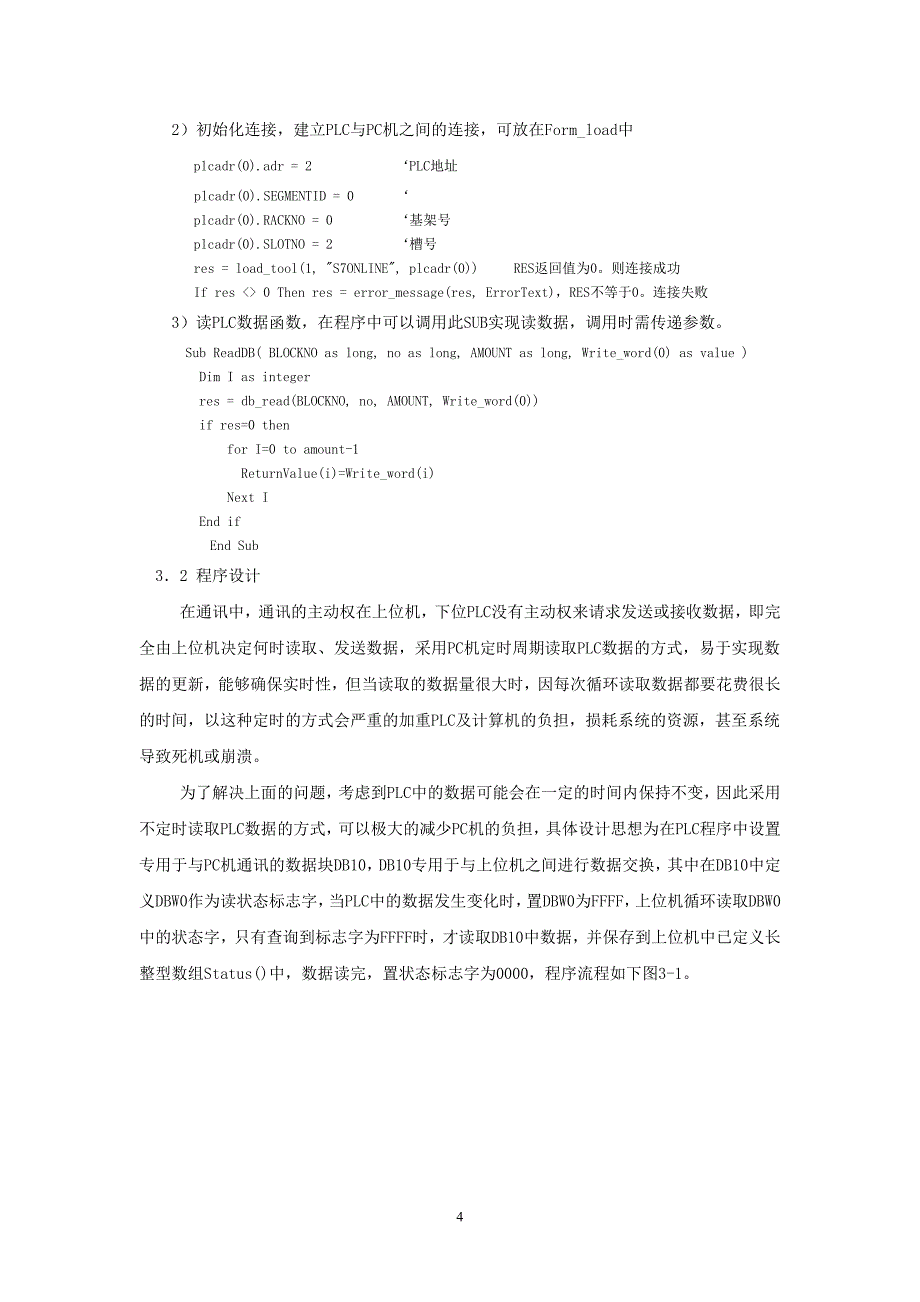 2）初始化连接，建立PLC与PC机之间的连接，可放在Form_load中

plcadr(0).adr = 2 ‘PLC地址
plcadr(0).SEGMENTID = 0 ‘
plcadr(0).RACKNO = 0 ‘基架号
plcadr(0).SLOTNO = 2 ‘槽号
res = load_tool(1, "S7ONLINE", plcadr(0)) RES返回值为0。则连接成功
If res <> 0 Then res = error_message(res, ErrorText)，RES不等于0。连接失败

3）读PLC数据函数，在程序中可以调用此SUB实现读数据，调用时需传递参数。

Sub ReadDB( BLOCKNO as long, no as long, AMOUNT as long, Write_word(0) as value )
Dim I as integer
res = db_read(BLOCKNO, no, AMOUNT, Write_word(0))
if res=0 then
for I=0 to amount-1
ReturnValue(i)=Write_word(i)
Next I
End if
End Sub

3．2 程序设计

在通讯中，通讯的主动权在上位机，下位PLC没有主动权来请求发送或接收数据，即完全由上位机决定何时读取、发送数据，采用PC机定时周期读取PLC数据的方式，易于实现数据的更新，能够确保实时性，但当读取的数据量很大时，因每次循环读取数据都要花费很长的时间，以这种定时的方式会严重的加重PLC及计算机的负担，损耗系统的资源，甚至系统导致死机或崩溃。

为了解决上面的问题，考虑到PLC中的数据可能会在一定的时间内保持不变，因此采用不定时读取PLC数据的方式，可以极大的减少PC机的负担，具体设计思想为在PLC程序中设置专用于与PC机通讯的数据块DB10，DB10专用于与上位机之间进行数据交换，其中在DB10中定义DBW0作为读状态标志字，当PLC中的数据发生变化时，置DBW0为FFFF，上位机循环读取DBW0中的状态字，只有查询到标志字为FFFF时，才读取DB10中数据，并保存到上位机中已定义长整型数组Status()中，数据读完，置状态标志字为0000，程序流程如下图3-1。

4